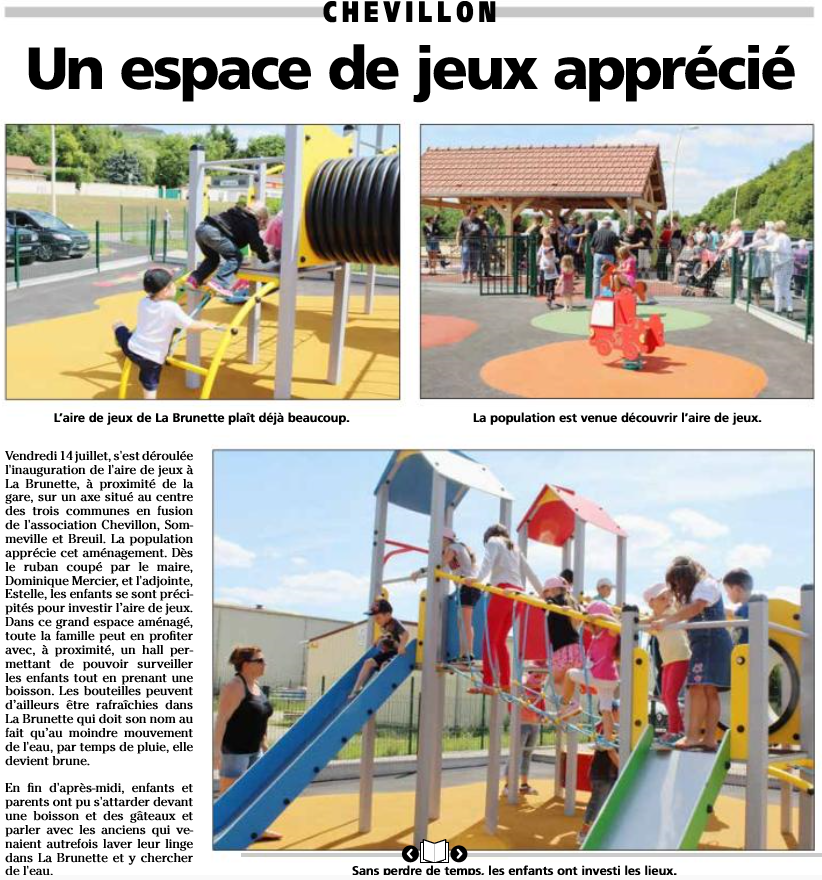 CHEVILLON

Un espace de jeux apprécié

L'aire de jeux de La Brunette plaît déjà beaucoup.

La population est venue découvrir l'aire de jeux.

Vendredi 14 juillet, s'est déroulée l'inauguration de l'aire de jeux à La Brunette, à proximité de la gare, sur un axe situé au centre des trois communes en fusion de l'association Chevillon, Sommeville et Breuil. La population apprécie cet aménagement. Dès le ruban coupé par le maire, Dominique Mercier, et l'adjointe, Estelle, les enfants se sont précipités pour investir l'aire de jeux. Dans ce grand espace aménagé, toute la famille peut en profiter avec, à proximité, un hall permettant de pouvoir surveiller les enfants tout en prenant une boisson. Les bouteilles peuvent d'ailleurs être rafraîchies dans La Brunette qui doit son nom au fait qu'au moindre mouvement de l'eau, par temps de pluie, elle devient brune.

En fin d'après-midi, enfants et parents ont pu s'attarder devant une boisson et des gâteaux et parler avec les anciens qui venaient autrefois laver leur linge dans La Brunette et y chercher de l'eau.

Sans perdre de temps, les enfants ont investi les lieux.